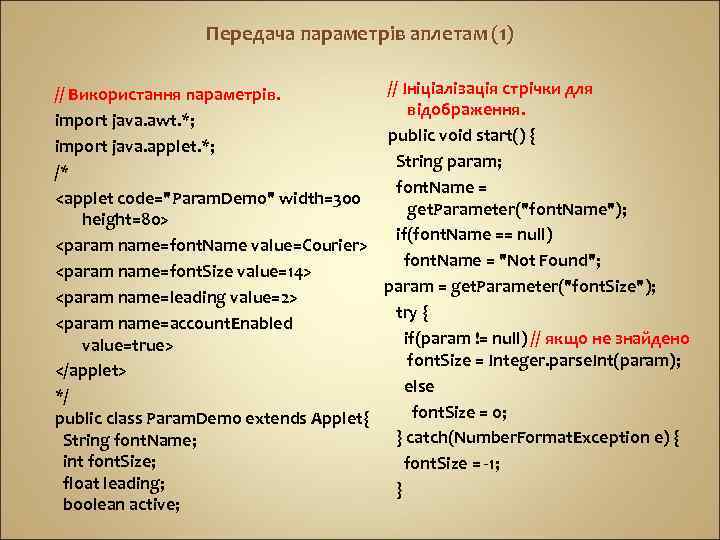 Передача параметрів аплетам (1)

// Використання параметрів.
import java.awt.*;
import java.applet.*;
/*
<applet code="ParamDemo" width=300 height=80>
<param name=fontName value=Courier>
<param name=fontSize value=14>
<param name=leading value=2>
<param name=accountEnabled value=true>
</applet>
*/
public class ParamDemo extends Applet{
String fontName;
int fontSize;
float leading;
boolean active;

// Ініціалізація стрічки для відображення.
public void start() {
String param;
fontName = getParameter("fontName");
if(fontName == null)
fontName = "Not Found";
param = getParameter("fontSize");
try {
if(param != null) // якщо не знайдено
fontSize = Integer.parseInt(param);
else
fontSize = 0;
} catch(NumberFormatException e) {
fontSize = -1;
}